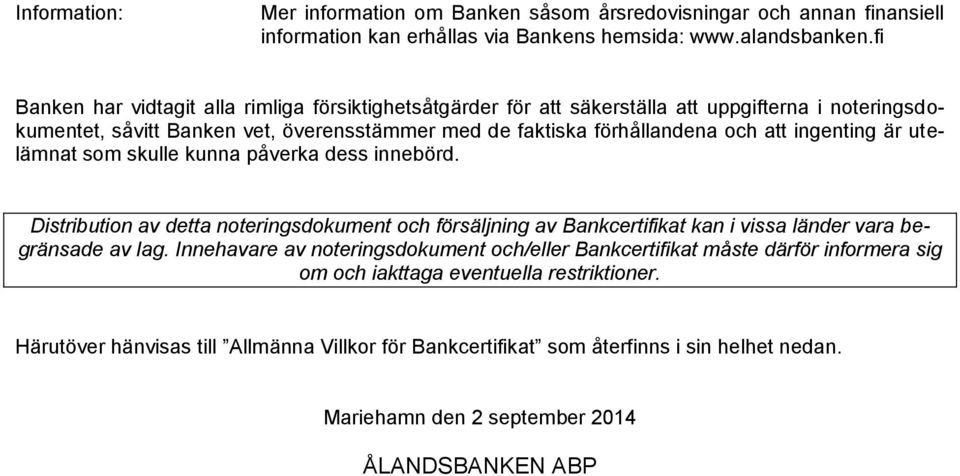 Information: Mer information om Banken såsom årsredovisningar och annan finansiell information kan erhållas via Bankens hemsida: www.alandsbanken.fi

Banken har vidtagit alla rimliga försiktighetsåtgärder för att säkerställa att uppgifterna i noteringsdokumentet, såvitt Banken vet, överensstämmer med de faktiska förhållandena och att ingenting är utelämnat som skulle kunna påverka dess innebörd.

Distribution av detta noteringsdokument och försäljning av Bankcertifikat kan i vissa länder vara begränsade av lag. Innehavare av noteringsdokument och/eller Bankcertifikat måste därför informera sig om och iakttaga eventuella restriktioner.

Härutöver hänvisas till ”Allmänna Villkor för Bankcertifikat” som återfinns i sin helhet nedan.

Mariehamn den 2 september 2014

ÅLANDSBANKEN ABP